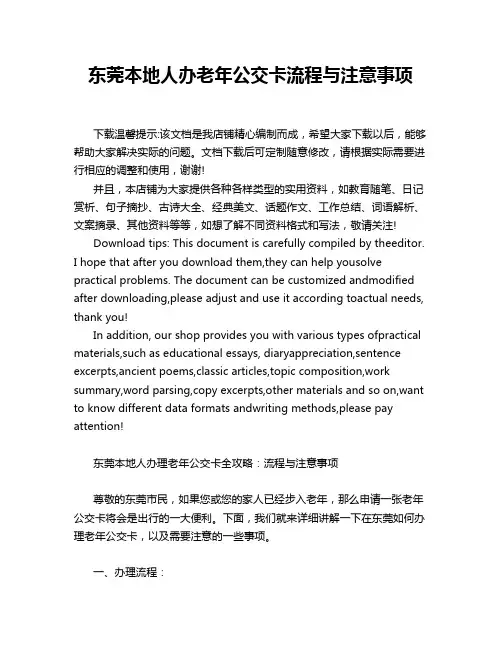 东莞本地人办老年公交卡流程与注意事项

下载温馨提示:该文档是我店铺精心编制而成，希望大家下载以后，能够帮助大家解决实际的问题。文档下载后可定制随意修改，请根据实际需要进行相应的调整和使用，谢谢!

并且，本店铺为大家提供各种各样类型的实用资料，如教育随笔、日记赏析、句子摘抄、古诗大全、经典美文、话题作文、工作总结、词语解析、文案摘录、其他资料等等，如想了解不同资料格式和写法，敬请关注!

Download tips: This document is carefully compiled by theeditor. I hope that after you download them,they can help yousolve practical problems. The document can be customized andmodified after downloading,please adjust and use it according toactual needs, thank you!

In addition, our shop provides you with various types ofpractical materials,such as educational essays, diaryappreciation,sentence excerpts,ancient poems,classic articles,topic composition,work summary,word parsing,copy excerpts,other materials and so on,want to know different data formats andwriting methods,please pay attention!

东莞本地人办理老年公交卡全攻略：流程与注意事项

尊敬的东莞市民，如果您或您的家人已经步入老年，那么申请一张老年公交卡将会是出行的一大便利。下面，我们就来详细讲解一下在东莞如何办理老年公交卡，以及需要注意的一些事项。

一、办理流程：